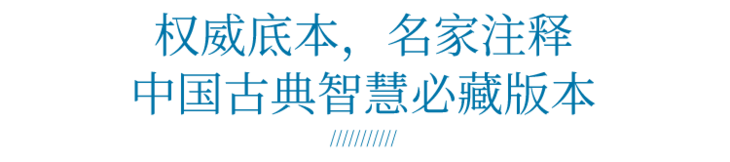 权威底本，名家注释
中国古典智慧必藏版本
///////////